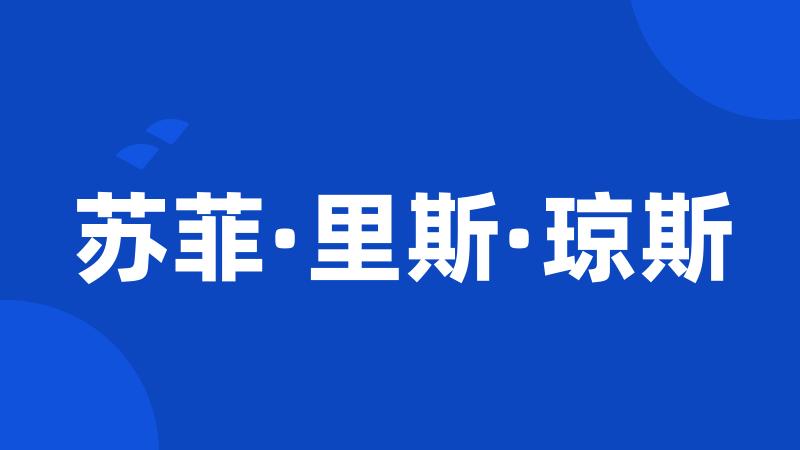 苏菲·里斯·琼斯